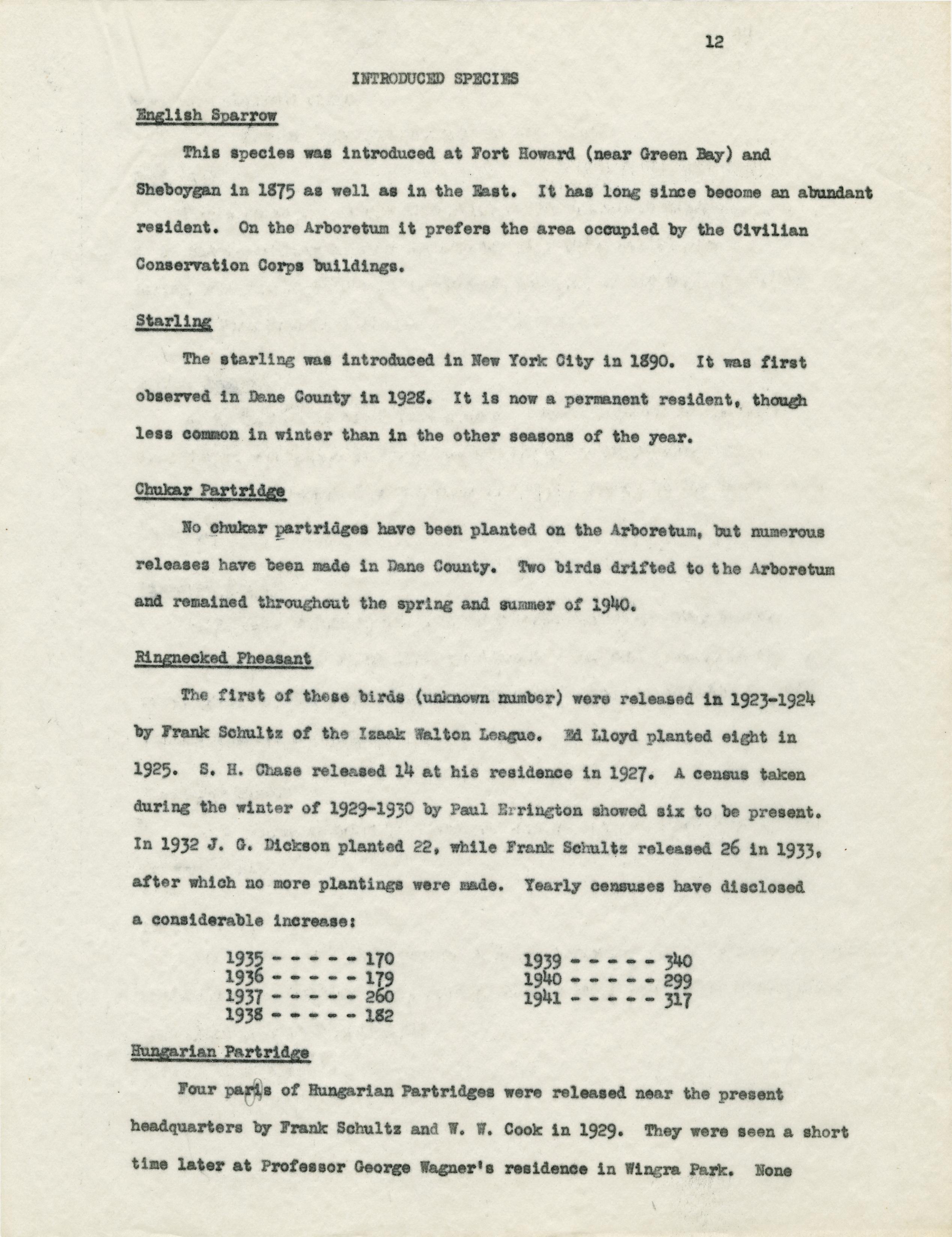 12

INTRODUCED SPECIES

English Sparrow

This species was introduced at Fort Howard (near Green Bay) and Sheboygan in 1875 as well as in the East. It has long since become an abundant resident. On the Arboretum it prefers the area occupied by the Civilian Conservation Corps buildings.

Starling

The starling was introduced in New York City in 1890. It was first observed in Dane County in 1928. It is now a permanent resident, though less common in winter than in the other seasons of the year.

Chukar Partridge

No chukar partridges have been planted on the Arboretum, but numerous releases have been made in Dane County. Two birds drifted to the Arboretum and remained throughout the spring and summer of 1940.

Ringnecked Pheasant

The first of these birds (unknown number) were released in 1923-1924 by Frank Schultz of the Izaak Walton League. Ed Lloyd planted eight in 1925. S. H. Chase released 14 at his residence in 1927. A census taken during the winter of 1929-1930 by Paul Errington showed six to be present. In 1932 J. G. Dickson planted 22, while Frank Schultz released 26 in 1933, after which no more plantings were made. Yearly censuses have disclosed a considerable increase:

1935 - - - - - 170
1936 - - - - - 179
1937 - - - - - 260
1938 - - - - - 182

1939 - - - - - 340
1940 - - - - - 299
1941 - - - - - 317

Hungarian Partridge

Four paris of Hungarian Partridges were released near the present headquarters by Frank Schultz and W. W. Cook in 1929. They were seen a short time later at Professor George Wagner's residence in Wingra Park. None